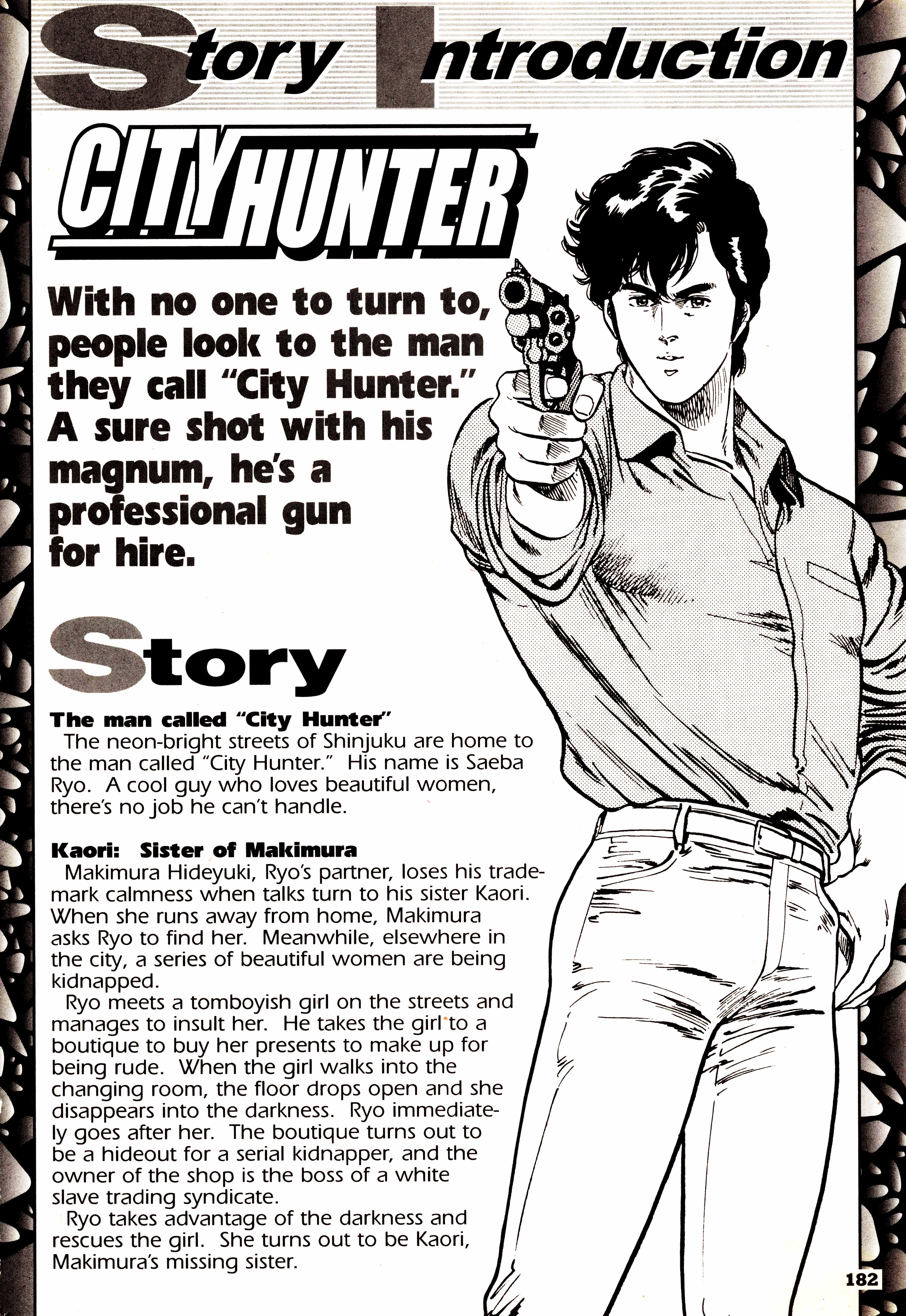 Story Introduction

CITY HUNTER

With no one to turn to, people look to the man they call "City Hunter." A sure shot with his magnum, he's a professional gun for hire.

Story

The man called "City Hunter"

The neon-bright streets of Shinjuku are home to the man called "City Hunter." His name is Saeba Ryo. A cool guy who loves beautiful women, there's no job he can't handle.

Kaori: Sister of Makimura

Makimura Hideyuki, Ryo's partner, loses his trademark calmness when talks turn to his sister Kaori. When she runs away from home, Makimura asks Ryo to find her. Meanwhile, elsewhere in the city, a series of beautiful women are being kidnapped.

Ryo meets a tomboyish girl on the streets and manages to insult her. He takes the girl to a boutique to buy her presents to make up for being rude. When the girl walks into the changing room, the floor drops open and she disappears into the darkness. Ryo immediately goes after her. The boutique turns out to be a hideout for a serial kidnapper, and the owner of the shop is the boss of a white slave trading syndicate.

Ryo takes advantage of the darkness and rescues the girl. She turns out to be Kaori, Makimura's missing sister.

182